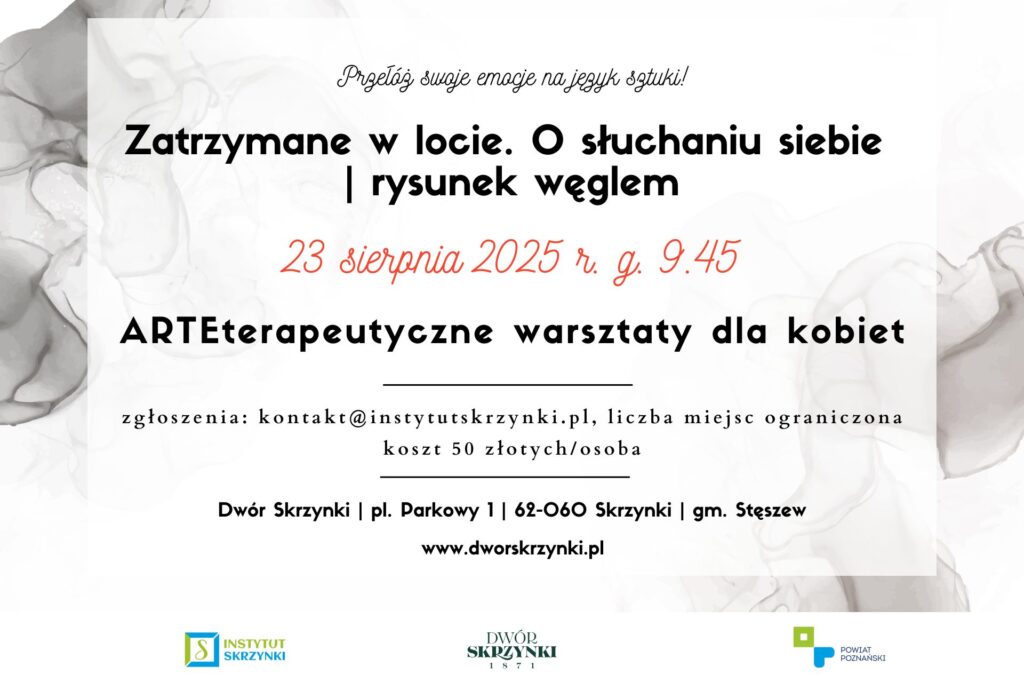 Przełóż swoje emocje na język sztuki!

Zatrzymane w locie. O słuchaniu siebie | rysunek węglem

23 sierpnia 2025 r. g. 9.45

ARTEterapeutyczne warsztaty dla kobiet

zgłoszenia: kontakt@instytutskrzynki.pl, liczba miejsc ograniczona
koszt 50 złotych/osoba

Dwór Skrzynki | pl. Parkowy 1 | 62-060 Skrzynki | gm. Stęszew

www.dworskrzynki.pl

INSTYTUT SKRZYNKI

DWÓR SKRZYNKI 1871

POWIAT POZNAŃSKI